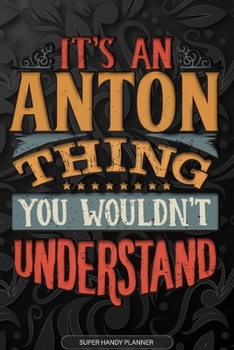 IT'S AN
ANTON
THING
YOU WOULDN'T
UNDERSTAND

SUPER HANDY PLANNER